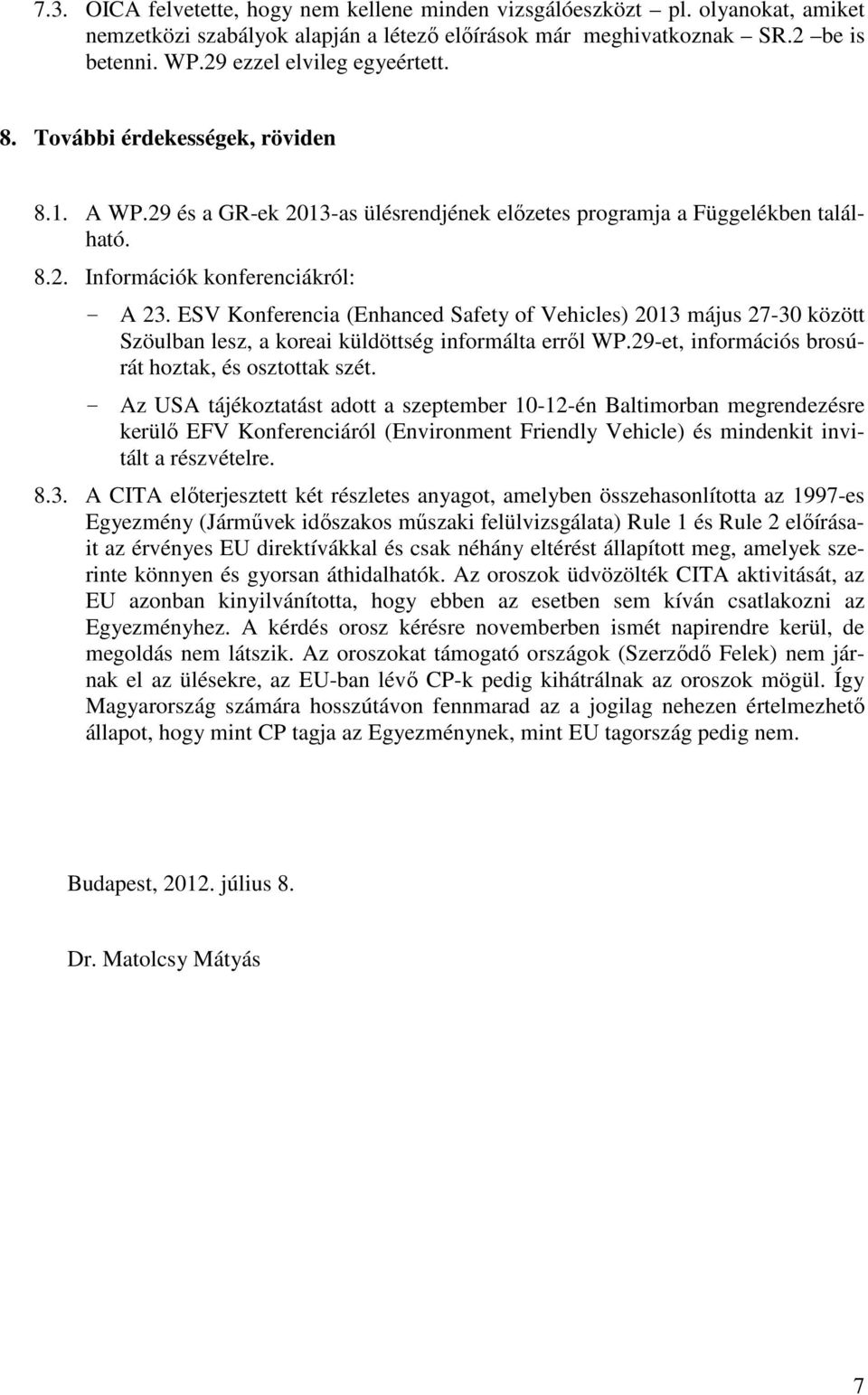 7.3. OICA felvetette, hogy nem kellene minden vizsgálóeszközt – pl. olyanokat, amiket nemzetközi szabályok alapján a létező előírások már meghivatkoznak – SR.2 –be is betenni. WP.29 ezzel elvileg egyeértett.

8. További érdekességek, röviden

8.1. A WP.29 és a GR-ek 2013-as ülésrendjének előzetes programja a Függelékben található.

8.2. Információk konferenciákról:

- A 23. ESV Konferencia (Enhanced Safety of Vehicles) 2013 május 27-30 között Szöulban lesz, a koreai küldöttség informálta erről WP.29-et, információs brosúrát hoztak, és osztottak szét.

- Az USA tájékoztatást adott a szeptember 10-12-én Baltimorban megrendezésre kerülő EFV Konferenciáról (Environment Friendly Vehicle) és mindenkit invitált a részvételre.

8.3. A CITA előterjesztett két részletes anyagot, amelyben összehasonlította az 1997-es Egyezmény (Járművek időszakos műszaki felülvizsgálata) Rule 1 és Rule 2 előírásait az érvényes EU direktívákkal és csak néhány eltérést állapított meg, amelyek szerinte könnyen és gyorsan áthidalhatók. Az oroszok üdvözölték CITA aktivitását, az EU azonban kinyilvánította, hogy ebben az esetben sem kíván csatlakozni az Egyezményhez. A kérdés orosz kérésre novemberben ismét napirendre kerül, de megoldás nem látszik. Az oroszokat támogató országok (Szerződő Felek) nem járnak el az ülésekre, az EU-ban lévő CP-k pedig kihátrálnak az oroszok mögül. Így Magyarország számára hosszútávon fennmarad az a jogilag nehezen értelmezhető állapot, hogy mint CP tagja az Egyezménynek, mint EU tagország pedig nem.

Budapest, 2012. július 8.

Dr. Matolcsy Mátyás

7